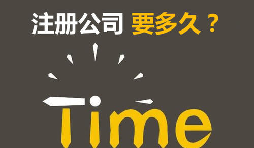 注册公司 要多久？

Time